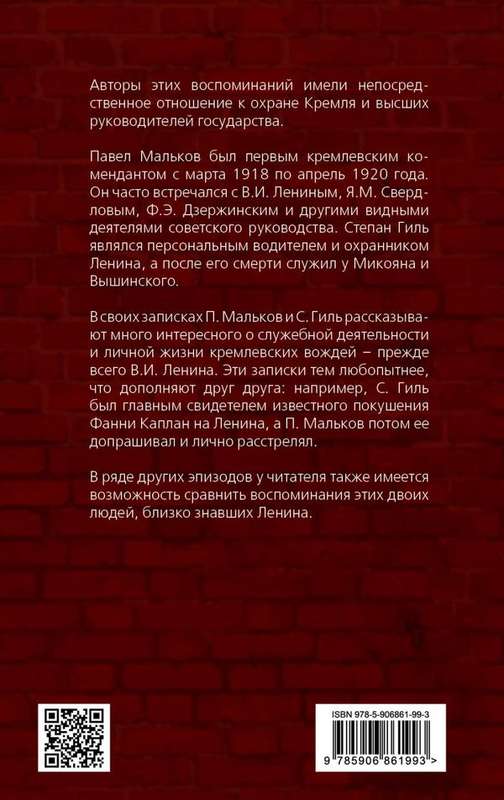 Авторы этих воспоминаний имели непосредственное отношение к охране Кремля и высших руководителей государства.

Павел Мальков был первым кремлевским комендантом с марта 1918 по апрель 1920 года. Он часто встречался с В.И. Лениным, Я.М. Свердловым, Ф.Э. Дзержинским и другими видными деятелями советского руководства. Степан Гиль являлся персональным водителем и охранником Ленина, а после его смерти служил у Микояна и Вышинского.

В своих записках П. Мальков и С. Гиль рассказывают много интересного о служебной деятельности и личной жизни кремлевских вождей – прежде всего В.И. Ленина. Эти записки тем любопытнее, что дополняют друг друга: например, С. Гиль был главным свидетелем известного покушения Фанни Каплан на Ленина, а П. Мальков потом ее допрашивал и лично расстрелял.

В ряде других эпизодов у читателя также имеется возможность сравнить воспоминания этих двоих людей, близко знавших Ленина.

ISBN 978-5-906861-99-3

9 785906 861993 >